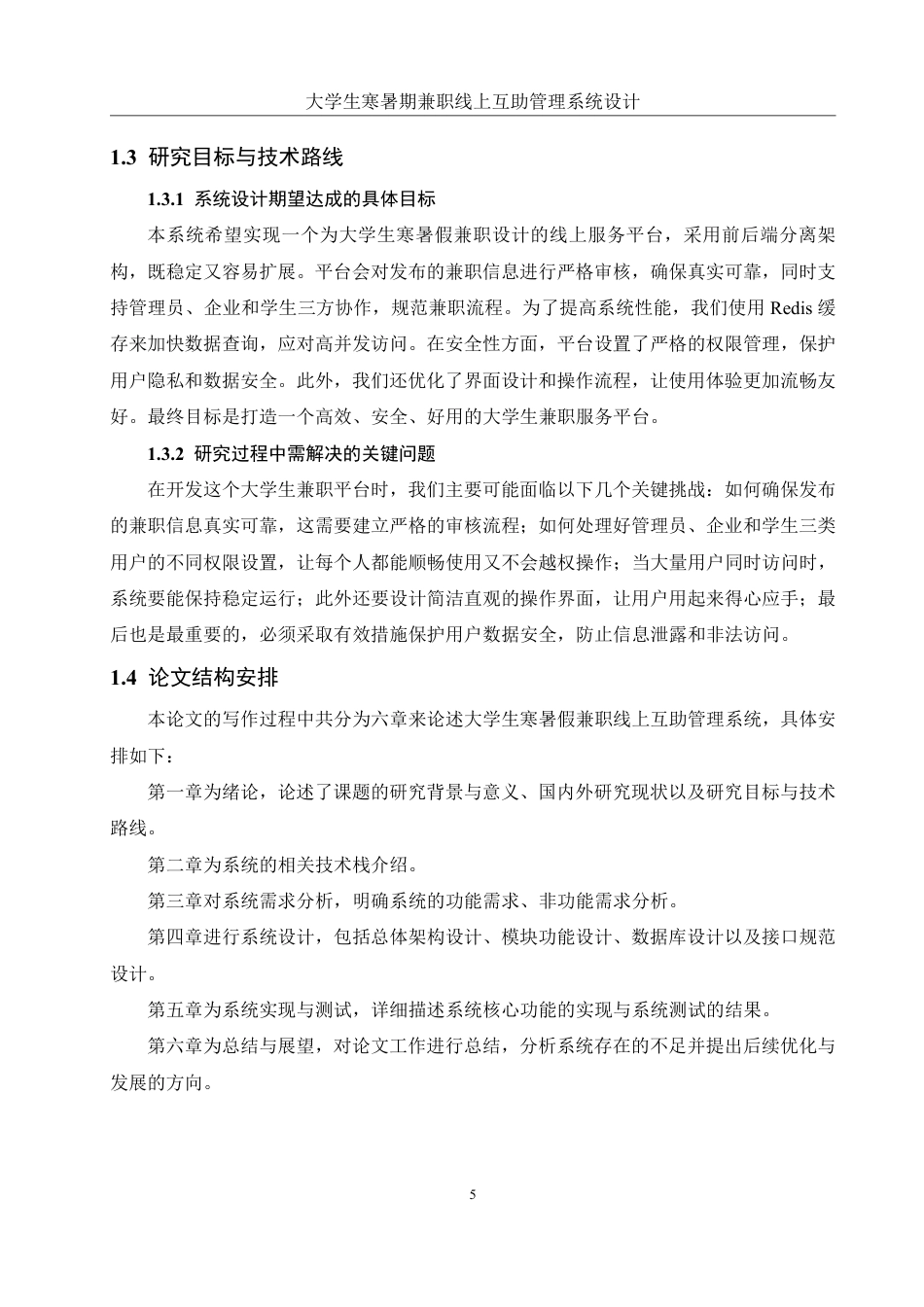 大学生寒暑期兼职线上互助管理系统设计

1.3 研究目标与技术路线

1.3.1 系统设计期望达成的具体目标

本系统希望实现一个为大学生寒暑假兼职设计的线上服务平台，采用前后端分离架构，既稳定又容易扩展。平台会对发布的兼职信息进行严格审核，确保真实可靠，同时支持管理员、企业和学生三方协作，规范兼职流程。为了提高系统性能，我们使用 Redis 缓存来加快数据查询，应对高并发访问。在安全性方面，平台设置了严格的权限管理，保护用户隐私和数据安全。此外，我们还优化了界面设计和操作流程，让使用体验更加流畅友好。最终目标是打造一个高效、安全、好用的大学生兼职服务平台。

1.3.2 研究过程中需解决的关键问题

在开发这个大学生兼职平台时，我们主要可能面临以下几个关键挑战：如何确保发布的兼职信息真实可靠，这需要建立严格的审核流程；如何处理好管理员、企业和学生三类用户的不同权限设置，让每个人都能顺畅使用又不会越权操作；当大量用户同时访问时，系统要能保持稳定运行；此外还要设计简洁直观的操作界面，让用户用起来得心应手；最后也是最重要的，必须采取有效措施保护用户数据安全，防止信息泄露和非法访问。

1.4 论文结构安排

本论文的写作过程中共分为六章来论述大学生寒暑假兼职线上互助管理系统，具体安排如下：

第一章为绪论，论述了课题的研究背景与意义、国内外研究现状以及研究目标与技术路线。

第二章为系统的相关技术栈介绍。

第三章对系统需求分析，明确系统的功能需求、非功能需求分析。

第四章进行系统设计，包括总体架构设计、模块功能设计、数据库设计以及接口规范设计。

第五章为系统实现与测试，详细描述系统核心功能的实现与系统测试的结果。

第六章为总结与展望，对论文工作进行总结，分析系统存在的不足并提出后续优化与发展的方向。

5